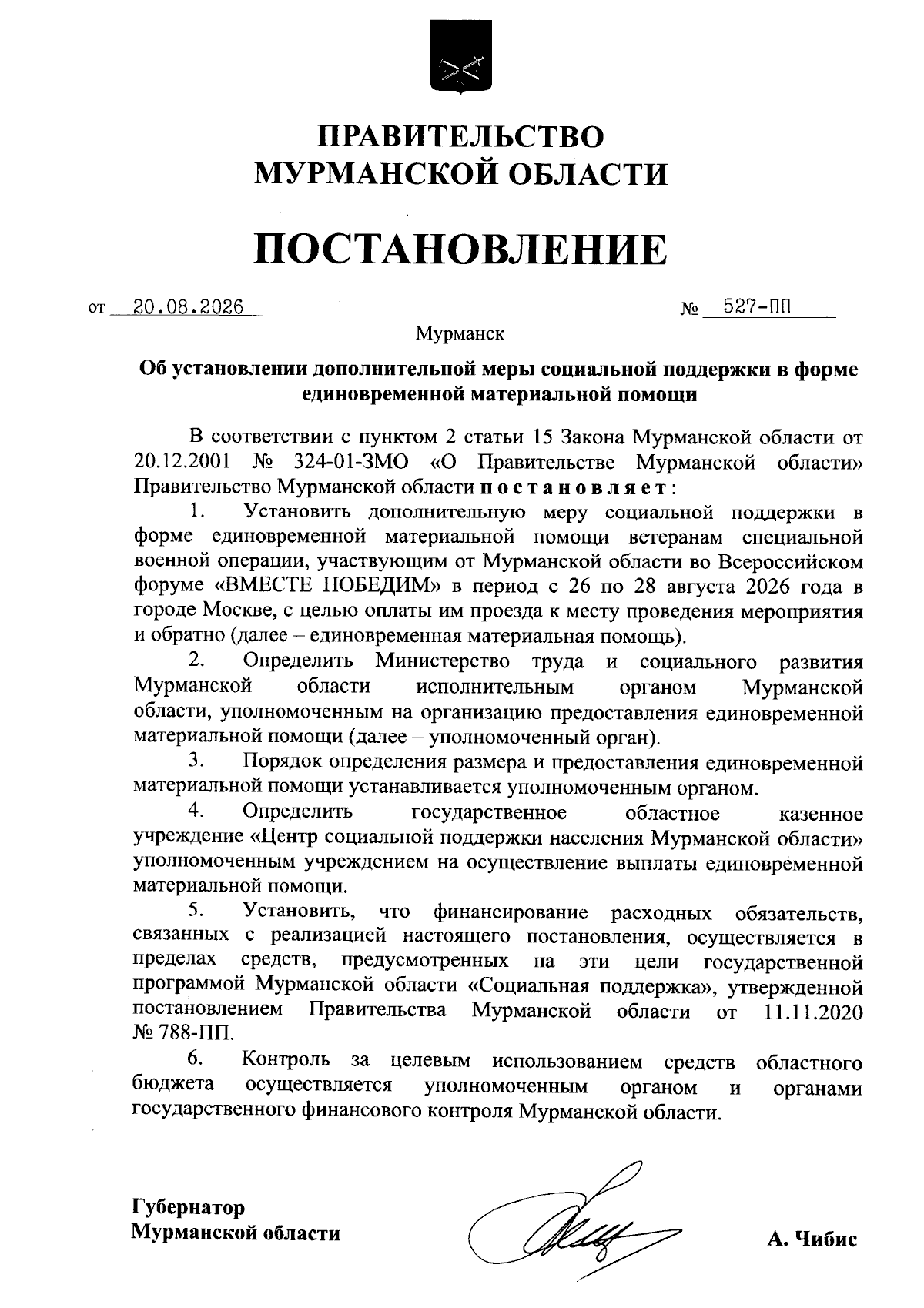 ПРАВИТЕЛЬСТВО
МУРМАНСКОЙ ОБЛАСТИ

ПОСТАНОВЛЕНИЕ

от 20.08.2026 № 527-ПП

Мурманск

Об установлении дополнительной меры социальной поддержки в форме единовременной материальной помощи

В соответствии с пунктом 2 статьи 15 Закона Мурманской области от 20.12.2001 № 324-01-ЗМО «О Правительстве Мурманской области» Правительство Мурманской области постановляет:

1. Установить дополнительную меру социальной поддержки в форме единовременной материальной помощи ветеранам специальной военной операции, участвующим от Мурманской области во Всероссийском форуме «ВМЕСТЕ ПОБЕДИМ» в период с 26 по 28 августа 2026 года в городе Москве, с целью оплаты им проезда к месту проведения мероприятия и обратно (далее – единовременная материальная помощь).

2. Определить Министерство труда и социального развития Мурманской области исполнительным органом Мурманской области, уполномоченным на организацию предоставления единовременной материальной помощи (далее – уполномоченный орган).

3. Порядок определения размера и предоставления единовременной материальной помощи устанавливается уполномоченным органом.

4. Определить государственное областное казенное учреждение «Центр социальной поддержки населения Мурманской области» уполномоченным учреждением на осуществление выплаты единовременной материальной помощи.

5. Установить, что финансирование расходных обязательств, связанных с реализацией настоящего постановления, осуществляется в пределах средств, предусмотренных на эти цели государственной программой Мурманской области «Социальная поддержка», утвержденной постановлением Правительства Мурманской области от 11.11.2020 № 788-ПП.

6. Контроль за целевым использованием средств областного бюджета осуществляется уполномоченным органом и органами государственного финансового контроля Мурманской области.

Губернатор
Мурманской области

А. Чибис